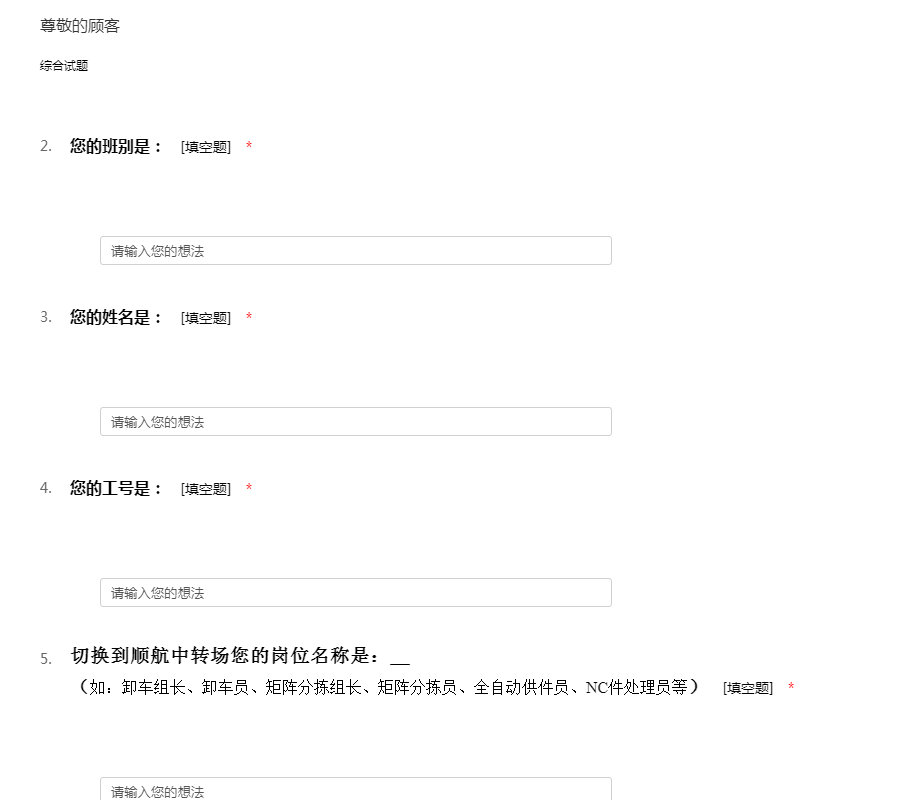 尊敬的顾客

综合试题

2. 您的班别是： [填空题] *

请输入您的想法

3. 您的姓名是： [填空题] *

请输入您的想法

4. 您的工号是： [填空题] *

请输入您的想法

5. 切换到顺航中转场您的岗位名称是：__
（如：卸车组长、卸车员、矩阵分拣组长、矩阵分拣员、全自动供件员、NC件处理员等） [填空题] *

请输入您的想法